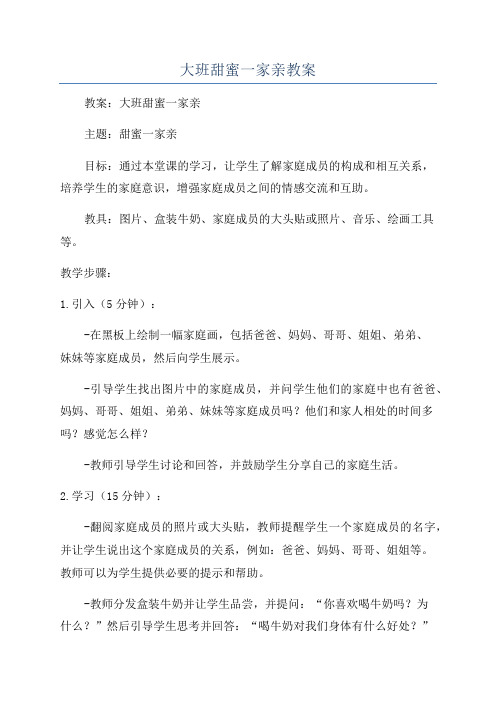 大班甜蜜一家亲教案

教案：大班甜蜜一家亲

主题：甜蜜一家亲

目标：通过本堂课的学习，让学生了解家庭成员的构成和相互关系，培养学生的家庭意识，增强家庭成员之间的情感交流和互助。

教具：图片、盒装牛奶、家庭成员的大头贴或照片、音乐、绘画工具等。

教学步骤：

1.引入（5分钟）：

-在黑板上绘制一幅家庭画，包括爸爸、妈妈、哥哥、姐姐、弟弟、妹妹等家庭成员，然后向学生展示。

-引导学生找出图片中的家庭成员，并问学生他们的家庭中也有爸爸、妈妈、哥哥、姐姐、弟弟、妹妹等家庭成员吗？他们和家人相处的时间多吗？感觉怎么样？

-教师引导学生讨论和回答，并鼓励学生分享自己的家庭生活。

2.学习（15分钟）：

-翻阅家庭成员的照片或大头贴，教师提醒学生一个家庭成员的名字，并让学生说出这个家庭成员的关系，例如：爸爸、妈妈、哥哥、姐姐等。教师可以为学生提供必要的提示和帮助。

-教师分发盒装牛奶并让学生品尝，并提问：“你喜欢喝牛奶吗？为什么？”然后引导学生思考并回答：“喝牛奶对我们身体有什么好处？”